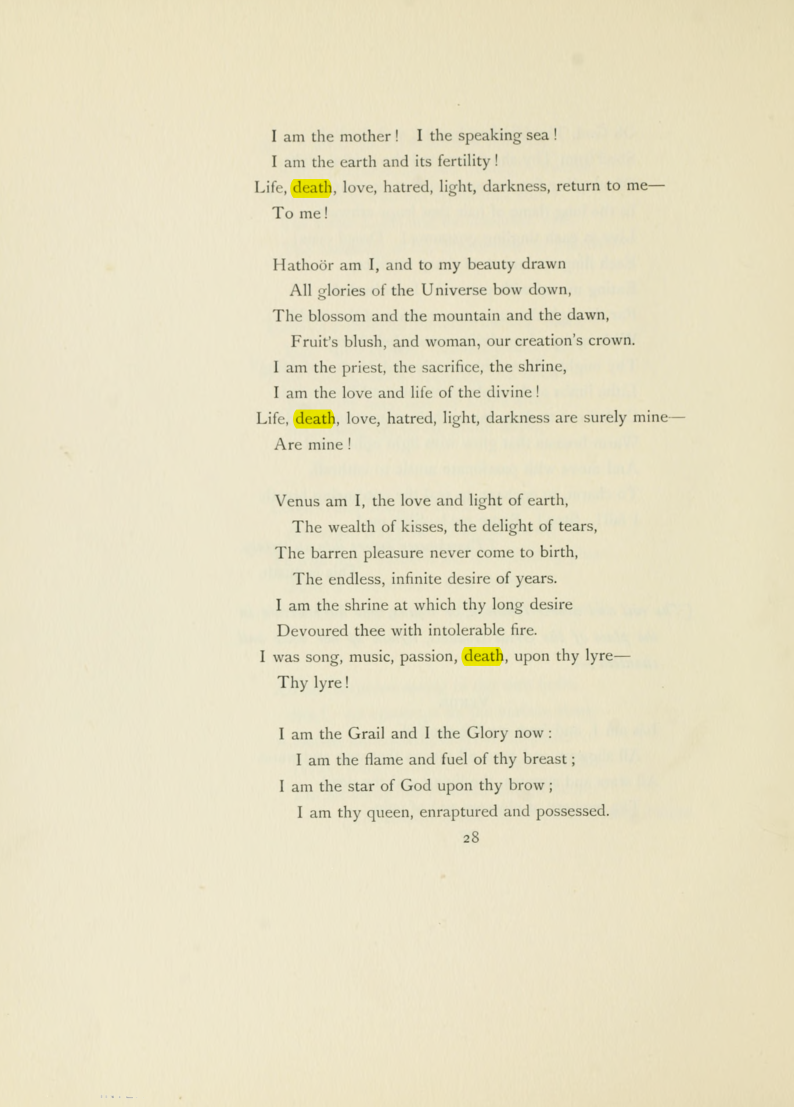 I am the mother! I the speaking sea!
I am the earth and its fertility!
Life, death, love, hatred, light, darkness, return to me—
To me!

Hathoör am I, and to my beauty drawn
All glories of the Universe bow down,
The blossom and the mountain and the dawn,
Fruit's blush, and woman, our creation's crown.
I am the priest, the sacrifice, the shrine,
I am the love and life of the divine!
Life, death, love, hatred, light, darkness are surely mine—
Are mine!

Venus am I, the love and light of earth,
The wealth of kisses, the delight of tears,
The barren pleasure never come to birth,
The endless, infinite desire of years.
I am the shrine at which thy long desire
Devoured thee with intolerable fire.
I was song, music, passion, death, upon thy lyre—
Thy lyre!

I am the Grail and I the Glory now:
I am the flame and fuel of thy breast;
I am the star of God upon thy brow;
I am thy queen, enraptured and possessed.

28